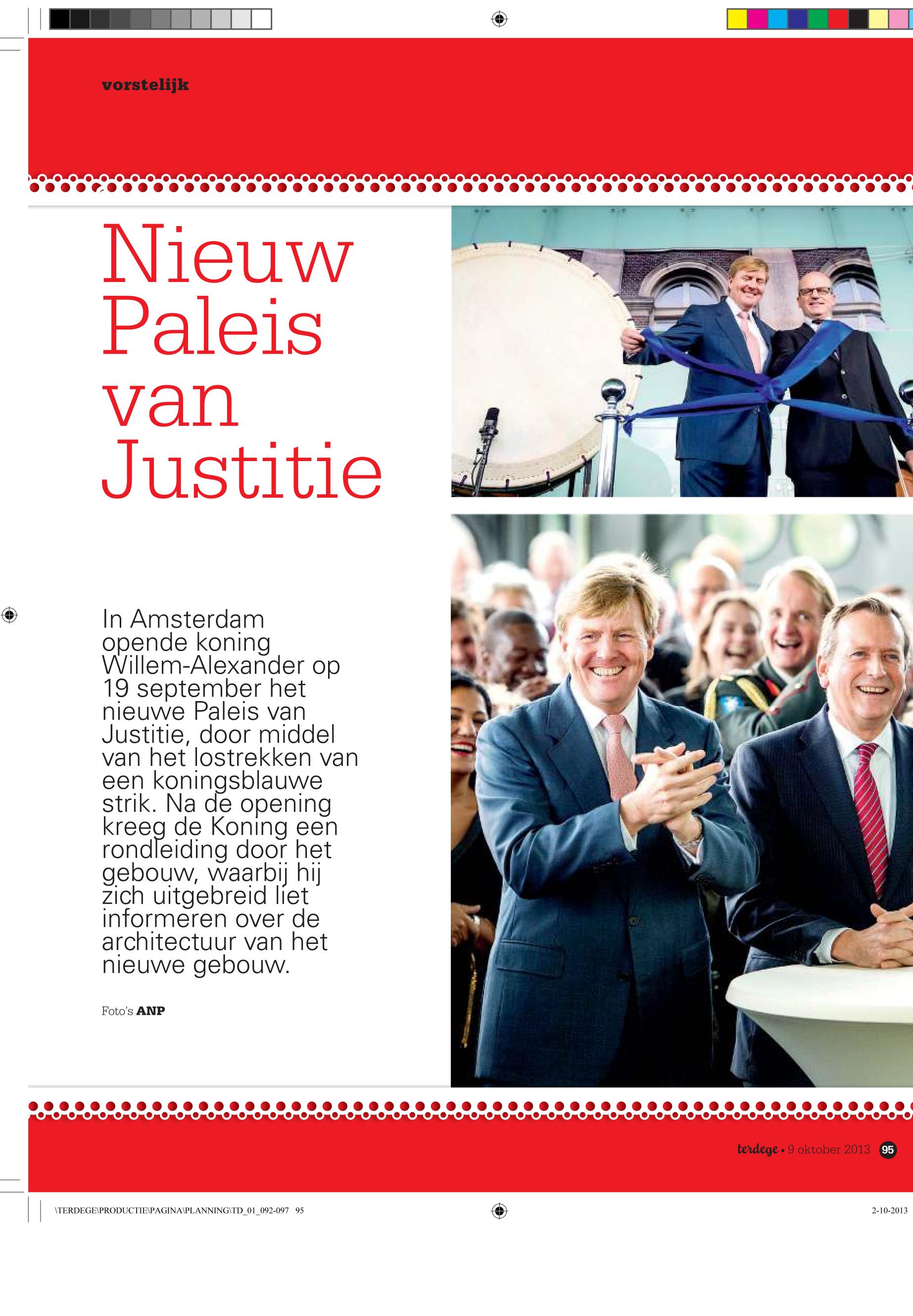 vorstelijk

Nieuw Paleis van Justitie

In Amsterdam opende koning Willem-Alexander op 19 september het nieuwe Paleis van Justitie, door middel van het lostrekken van een koningsblauwe strik. Na de opening kreeg de Koning een rondleiding door het gebouw, waarbij hij zich uitgebreid liet informeren over de architectuur van het nieuwe gebouw.

Foto's ANP

terdege • 9 oktober 2013 95

\TERDEGE\PRODUCTIE\PAGINA\PLANNING\TD_01_092-097 95

2-10-2013